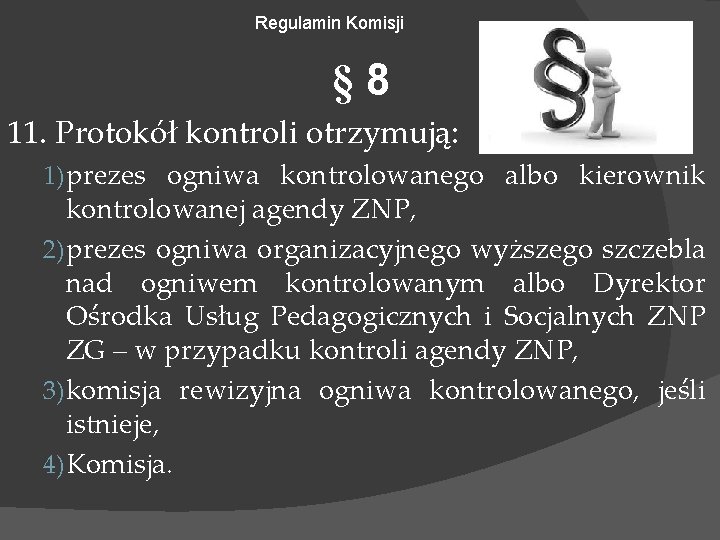 Regulamin Komisji

§ 8

11. Protokół kontroli otrzymują:

1) prezes ogniwa kontrolowanego albo kierownik kontrolowanej agendy ZNP,

2) prezes ogniwa organizacyjnego wyższego szczebla nad ogniwem kontrolowanym albo Dyrektor Ośrodka Usług Pedagogicznych i Socjalnych ZNP ZG – w przypadku kontroli agendy ZNP,

3) komisja rewizyjna ogniwa kontrolowanego, jeśli istnieje,

4) Komisja.